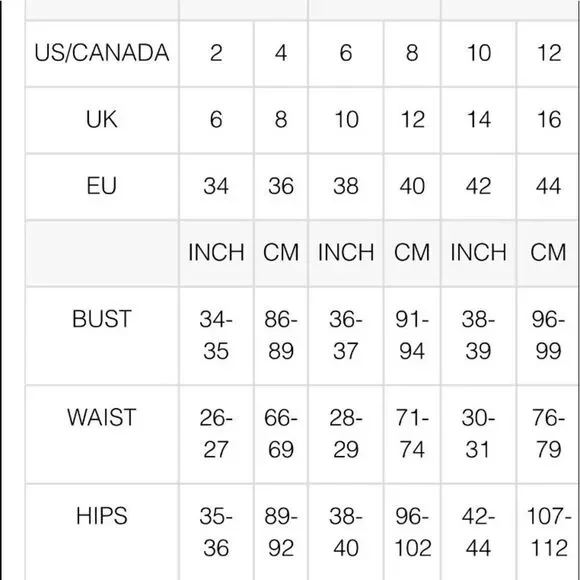 | US/CANADA | 2 | 4 | 6 | 8 | 10 | 12 |
|---|---|---|---|---|---|---|
| UK | 6 | 8 | 10 | 12 | 14 | 16 |
| EU | 34 | 36 | 38 | 40 | 42 | 44 |
| | INCH | CM | INCH | CM | INCH | CM |
| BUST | 34-35 | 86-89 | 36-37 | 91-94 | 38-39 | 96-99 |
| WAIST | 26-27 | 66-69 | 28-29 | 71-74 | 30-31 | 76-79 |
| HIPS | 35-36 | 89-92 | 38-40 | 96-102 | 42-44 | 107-112 |